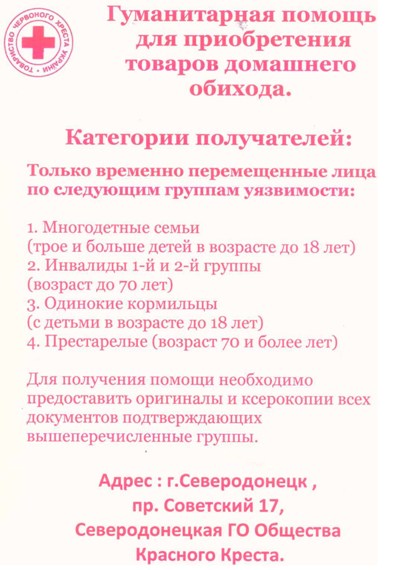 ТОВАРИСТВО ЧЕРВОНОГО ХРЕСТА УКРАЇНИ

Гуманитарная помощь для приобретения товаров домашнего обихода.

Категории получателей:

Только временно перемещенные лица по следующим группам уязвимости:

1. Многодетные семьи
(трое и больше детей в возрасте до 18 лет)
2. Инвалиды 1-й и 2-й группы
(возраст до 70 лет)
3. Одинокие кормильцы
(с детьми в возрасте до 18 лет)
4. Престарелые (возраст 70 и более лет)

Для получения помощи необходимо предоставить оригиналы и ксерокопии всех документов подтверждающих вышеперечисленные группы.

Адрес : г.Северодонецк ,
пр. Советский 17,
Северодонецкая ГО Общества
Красного Креста.